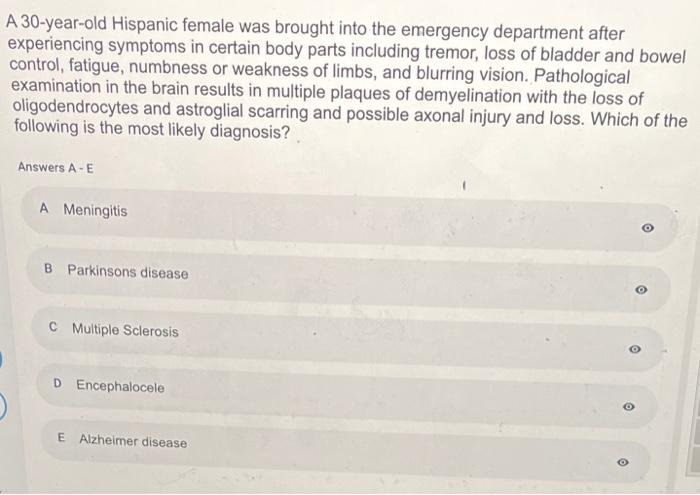 A 30-year-old Hispanic female was brought into the emergency department after experiencing symptoms in certain body parts including tremor, loss of bladder and bowel control, fatigue, numbness or weakness of limbs, and blurring vision. Pathological examination in the brain results in multiple plaques of demyelination with the loss of oligodendrocytes and astroglial scarring and possible axonal injury and loss. Which of the following is the most likely diagnosis?

Answers A - E

A Meningitis

B Parkinsons disease

C Multiple Sclerosis

D Encephalocele

E Alzheimer disease